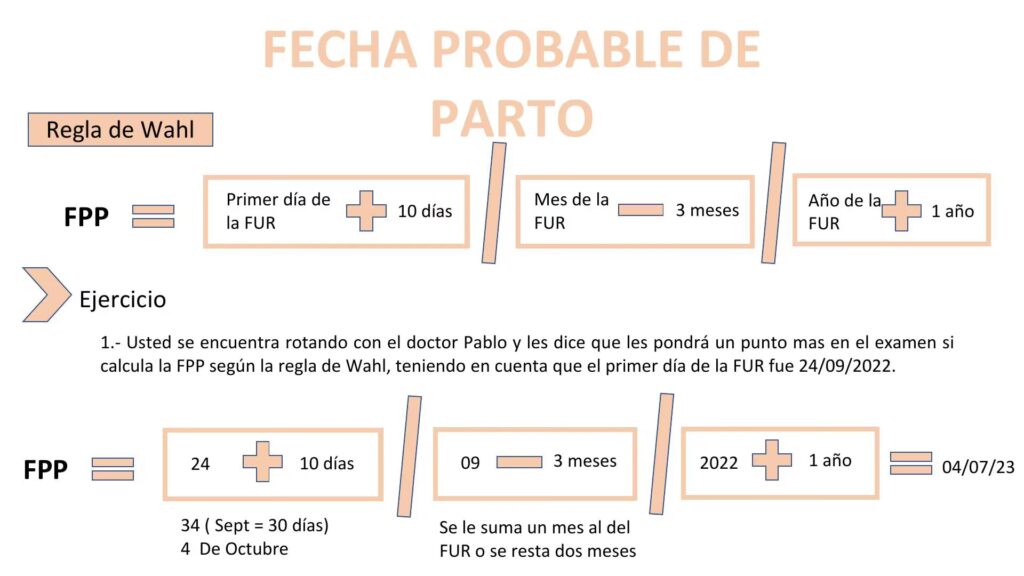 FECHA PROBABLE DE PARTO

Regla de Wahl

FPP = Primer día de la FUR + 10 días / Mes de la FUR − 3 meses / Año de la FUR + 1 año

Ejercicio

1.- Usted se encuentra rotando con el doctor Pablo y les dice que les pondrá un punto mas en el examen si calcula la FPP según la regla de Wahl, teniendo en cuenta que el primer día de la FUR fue 24/09/2022.

FPP = 24 + 10 días / 09 − 3 meses / 2022 + 1 año = 04/07/23

34 ( Sept = 30 días)
4 De Octubre

Se le suma un mes al del FUR o se resta dos meses